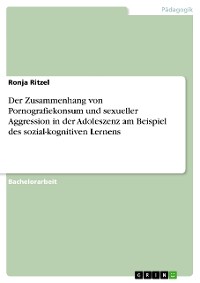 Pädagogik

Ronja Ritzel

Der Zusammenhang von Pornografiekonsum und sexueller Aggression in der Adoleszenz am Beispiel des sozial-kognitiven Lernens

Bachelorarbeit

GRIN